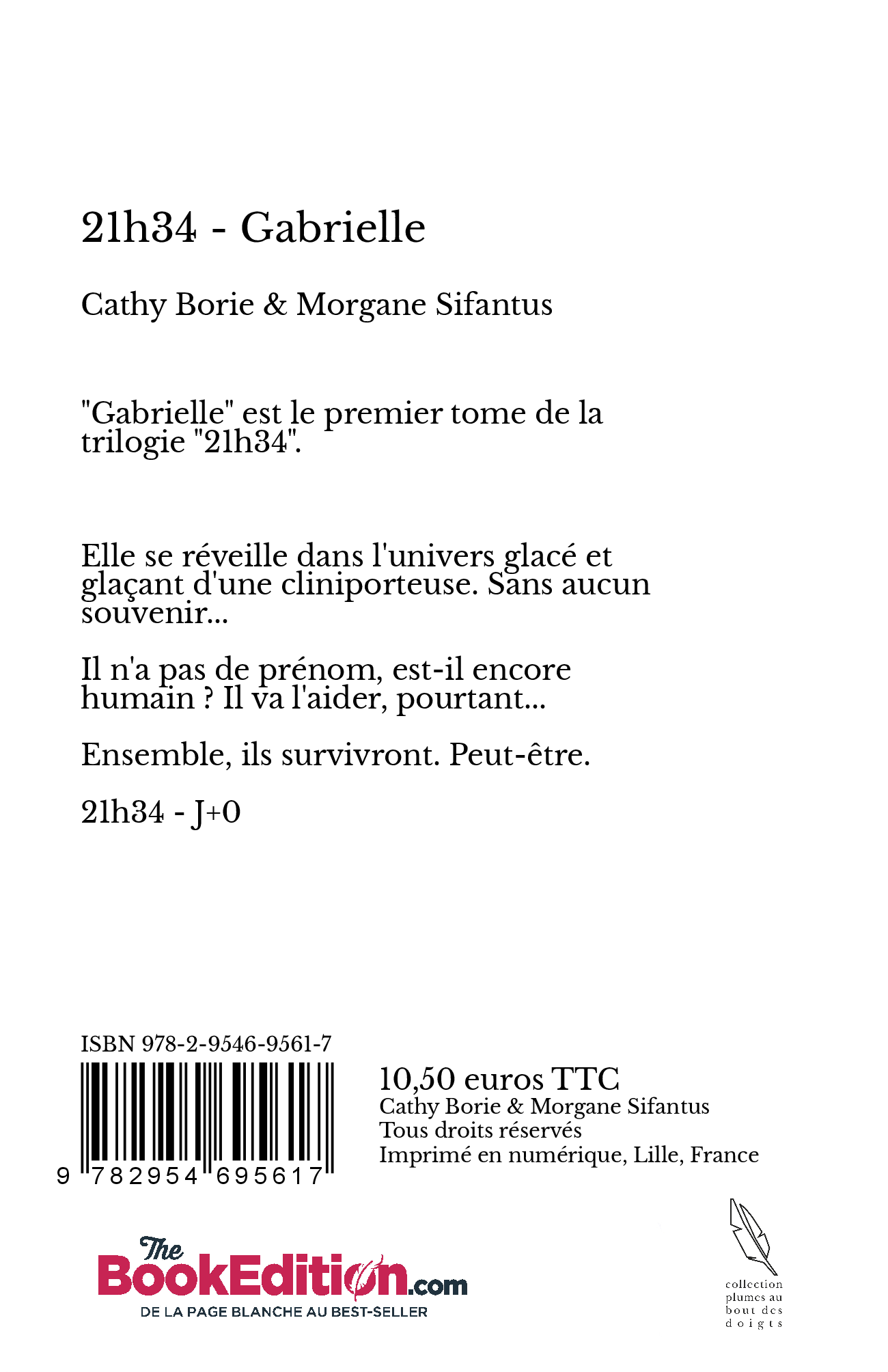 21h34 - Gabrielle

Cathy Borie & Morgane Sifantus

"Gabrielle" est le premier tome de la trilogie "21h34".

Elle se réveille dans l'univers glacé et glaçant d'une cliniporteuse. Sans aucun souvenir...

Il n'a pas de prénom, est-il encore humain ? Il va l'aider, pourtant...

Ensemble, ils survivront. Peut-être.

21h34 - J+0

ISBN 978-2-9546-9561-7

9 782954 695617

10,50 euros TTC
Cathy Borie & Morgane Sifantus
Tous droits réservés
Imprimé en numérique, Lille, France

The BookEdition.com
DE LA PAGE BLANCHE AU BEST-SELLER

collection plumes au bout des doigts